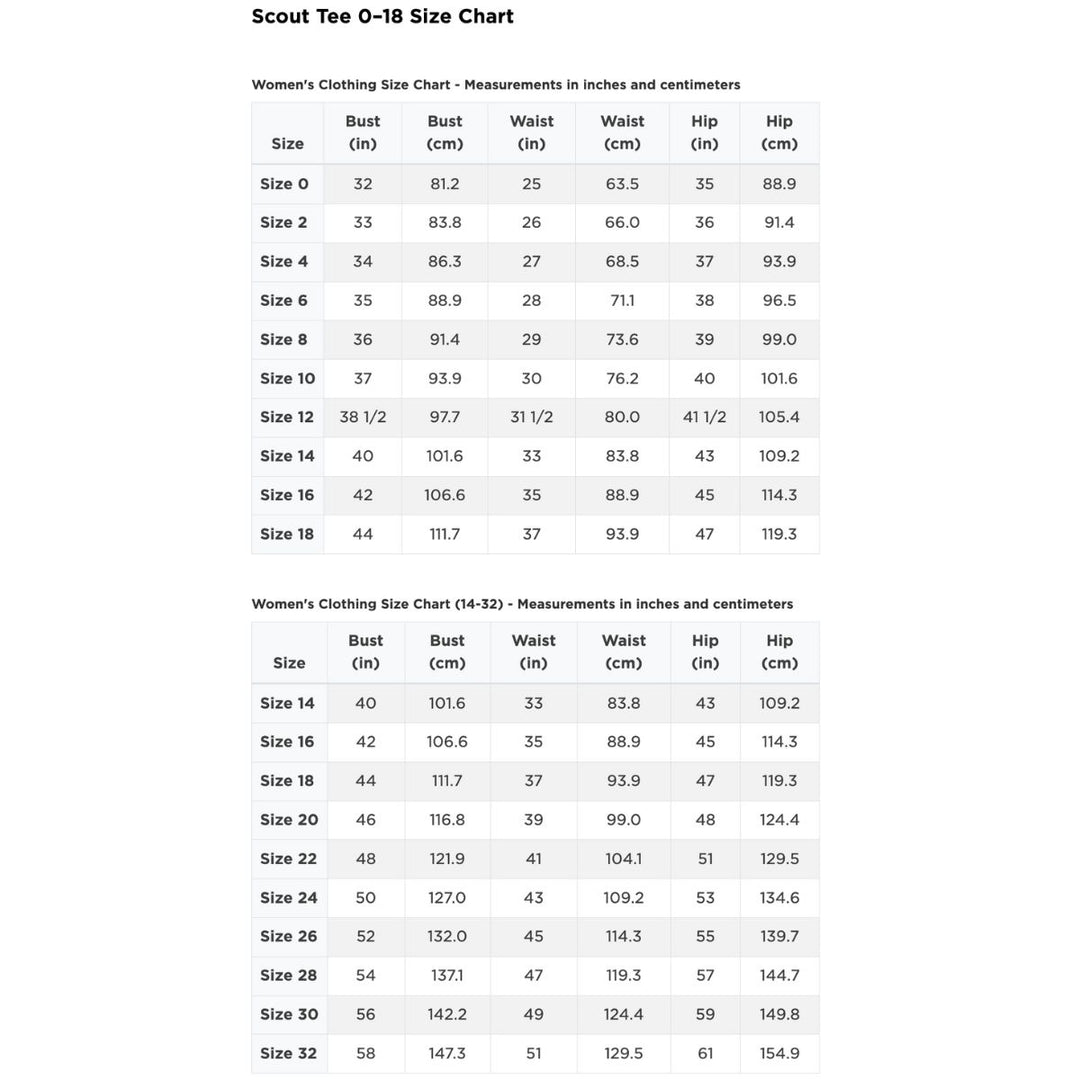 Scout Tee 0–18 Size Chart

Women's Clothing Size Chart - Measurements in inches and centimeters

| Size | Bust (in) | Bust (cm) | Waist (in) | Waist (cm) | Hip (in) | Hip (cm) |
|---|---|---|---|---|---|---|
| Size 0 | 32 | 81.2 | 25 | 63.5 | 35 | 88.9 |
| Size 2 | 33 | 83.8 | 26 | 66.0 | 36 | 91.4 |
| Size 4 | 34 | 86.3 | 27 | 68.5 | 37 | 93.9 |
| Size 6 | 35 | 88.9 | 28 | 71.1 | 38 | 96.5 |
| Size 8 | 36 | 91.4 | 29 | 73.6 | 39 | 99.0 |
| Size 10 | 37 | 93.9 | 30 | 76.2 | 40 | 101.6 |
| Size 12 | 38 1/2 | 97.7 | 31 1/2 | 80.0 | 41 1/2 | 105.4 |
| Size 14 | 40 | 101.6 | 33 | 83.8 | 43 | 109.2 |
| Size 16 | 42 | 106.6 | 35 | 88.9 | 45 | 114.3 |
| Size 18 | 44 | 111.7 | 37 | 93.9 | 47 | 119.3 |

Women's Clothing Size Chart (14-32) - Measurements in inches and centimeters

| Size | Bust (in) | Bust (cm) | Waist (in) | Waist (cm) | Hip (in) | Hip (cm) |
|---|---|---|---|---|---|---|
| Size 14 | 40 | 101.6 | 33 | 83.8 | 43 | 109.2 |
| Size 16 | 42 | 106.6 | 35 | 88.9 | 45 | 114.3 |
| Size 18 | 44 | 111.7 | 37 | 93.9 | 47 | 119.3 |
| Size 20 | 46 | 116.8 | 39 | 99.0 | 48 | 124.4 |
| Size 22 | 48 | 121.9 | 41 | 104.1 | 51 | 129.5 |
| Size 24 | 50 | 127.0 | 43 | 109.2 | 53 | 134.6 |
| Size 26 | 52 | 132.0 | 45 | 114.3 | 55 | 139.7 |
| Size 28 | 54 | 137.1 | 47 | 119.3 | 57 | 144.7 |
| Size 30 | 56 | 142.2 | 49 | 124.4 | 59 | 149.8 |
| Size 32 | 58 | 147.3 | 51 | 129.5 | 61 | 154.9 |